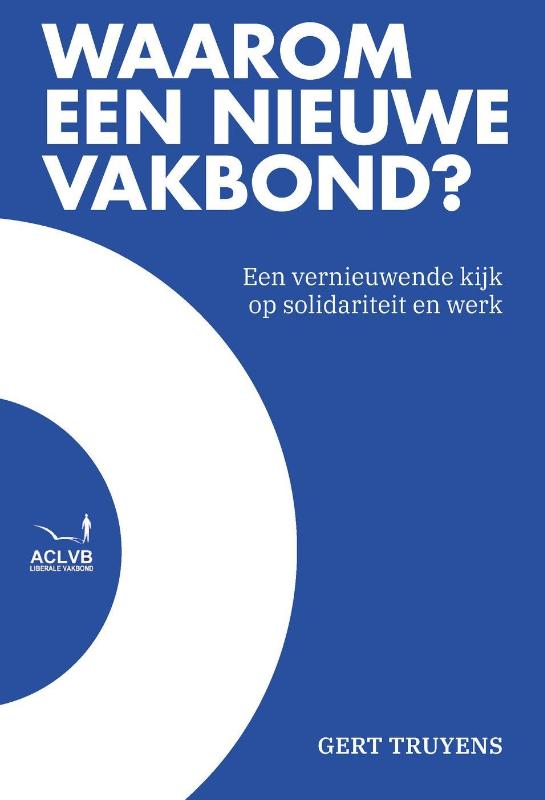 WAAROM EEN NIEUWE VAKBOND?

Een vernieuwende kijk op solidariteit en werk

ACLVB
LIBERALE VAKBOND

GERT TRUYENS